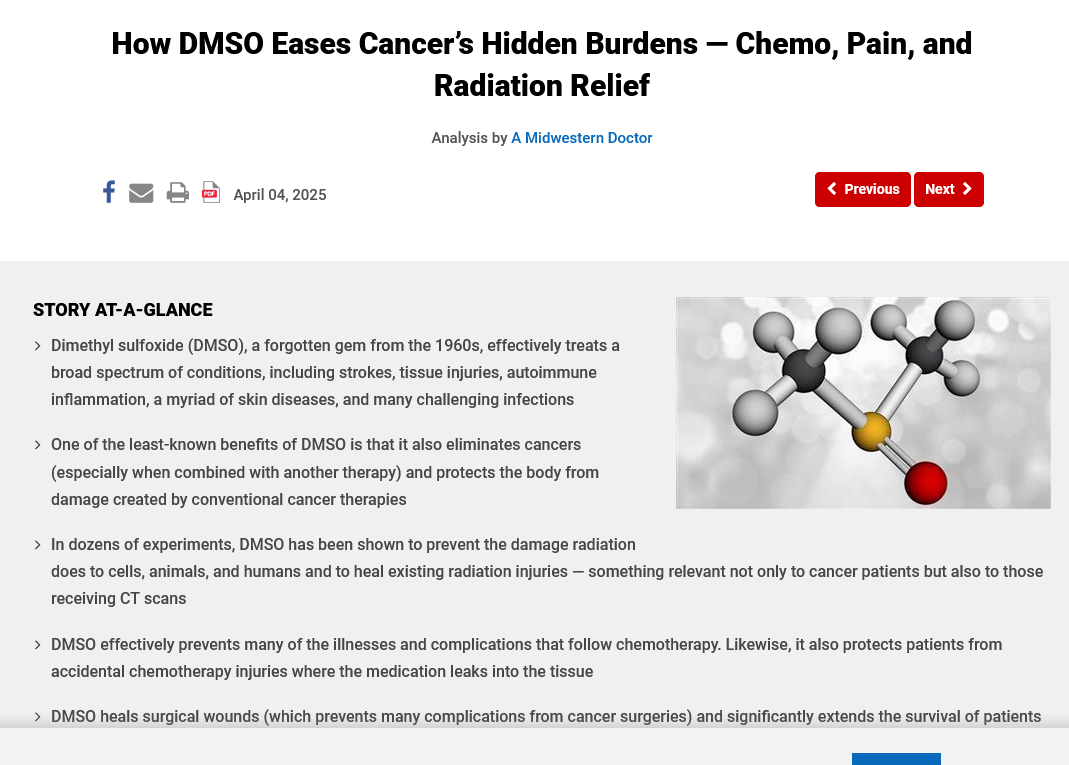 How DMSO Eases Cancer's Hidden Burdens — Chemo, Pain, and Radiation Relief

Analysis by A Midwestern Doctor

April 04, 2025

Previous Next

STORY AT-A-GLANCE

Dimethyl sulfoxide (DMSO), a forgotten gem from the 1960s, effectively treats a broad spectrum of conditions, including strokes, tissue injuries, autoimmune inflammation, a myriad of skin diseases, and many challenging infections

One of the least-known benefits of DMSO is that it also eliminates cancers (especially when combined with another therapy) and protects the body from damage created by conventional cancer therapies

In dozens of experiments, DMSO has been shown to prevent the damage radiation does to cells, animals, and humans and to heal existing radiation injuries — something relevant not only to cancer patients but also to those receiving CT scans

DMSO effectively prevents many of the illnesses and complications that follow chemotherapy. Likewise, it also protects patients from accidental chemotherapy injuries where the medication leaks into the tissue

DMSO heals surgical wounds (which prevents many complications from cancer surgeries) and significantly extends the survival of patients